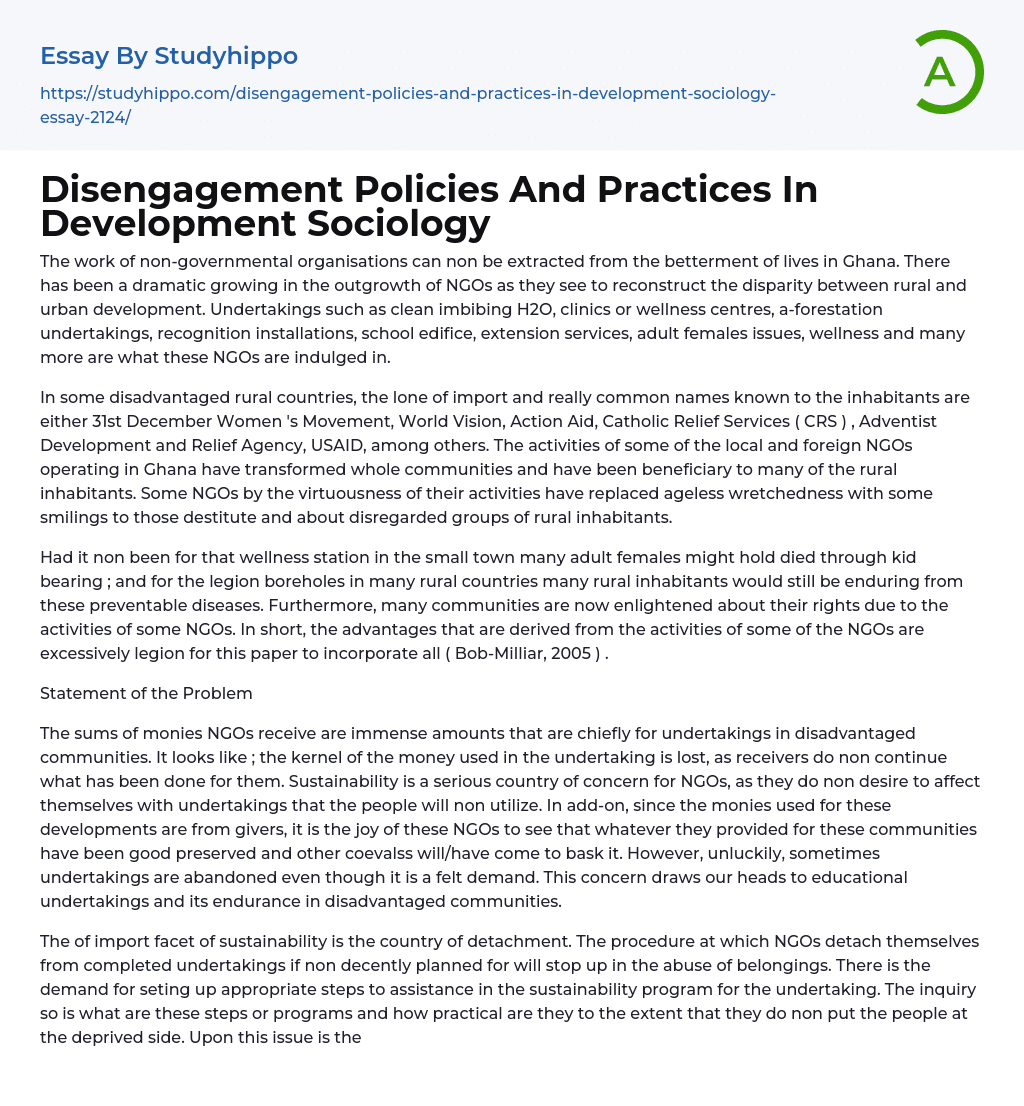 Essay By Studyhippo

https://studyhippo.com/disengagement-policies-and-practices-in-development-sociology-essay-2124/

A

Disengagement Policies And Practices In Development Sociology

The work of non-governmental organisations can non be extracted from the betterment of lives in Ghana. There has been a dramatic growing in the outgrowth of NGOs as they see to reconstruct the disparity between rural and urban development. Undertakings such as clean imbibing H2O, clinics or wellness centres, a-forestation undertakings, recognition installations, school edifice, extension services, adult females issues, wellness and many more are what these NGOs are indulged in.

In some disadvantaged rural countries, the lone of import and really common names known to the inhabitants are either 31st December Women 's Movement, World Vision, Action Aid, Catholic Relief Services ( CRS ) , Adventist Development and Relief Agency, USAID, among others. The activities of some of the local and foreign NGOs operating in Ghana have transformed whole communities and have been beneficiary to many of the rural inhabitants. Some NGOs by the virtuousness of their activities have replaced ageless wretchedness with some smilings to those destitute and about disregarded groups of rural inhabitants.

Had it non been for that wellness station in the small town many adult females might hold died through kid bearing ; and for the legion boreholes in many rural countries many rural inhabitants would still be enduring from these preventable diseases. Furthermore, many communities are now enlightened about their rights due to the activities of some NGOs. In short, the advantages that are derived from the activities of some of the NGOs are excessively legion for this paper to incorporate all ( Bob-Milliar, 2005 ) .

Statement of the Problem

The sums of monies NGOs receive are immense amounts that are chiefly for undertakings in disadvantaged communities. It looks like ; the kernel of the money used in the undertaking is lost, as receivers do non continue what has been done for them. Sustainability is a serious country of concern for NGOs, as they do non desire to affect themselves with undertakings that the people will non utilize. In add-on, since the monies used for these developments are from givers, it is the joy of these NGOs to see that whatever they provided for these communities have been good preserved and other coevalss will/have come to bask it. However, unluckily, sometimes undertakings are abandoned even though it is a felt demand. This concern draws our heads to educational undertakings and its endurance in disadvantaged communities.

The of import facet of sustainability is the country of detachment. The procedure at which NGOs detach themselves from completed undertakings if non decently planned for will stop up in the abuse of belongings. There is the demand for seting up appropriate steps to assistance in the sustainability program for the undertaking. The inquiry so is what are these steps or programs and how practical are they to the extent that they do non put the people at the deprived side. Upon this issue is the